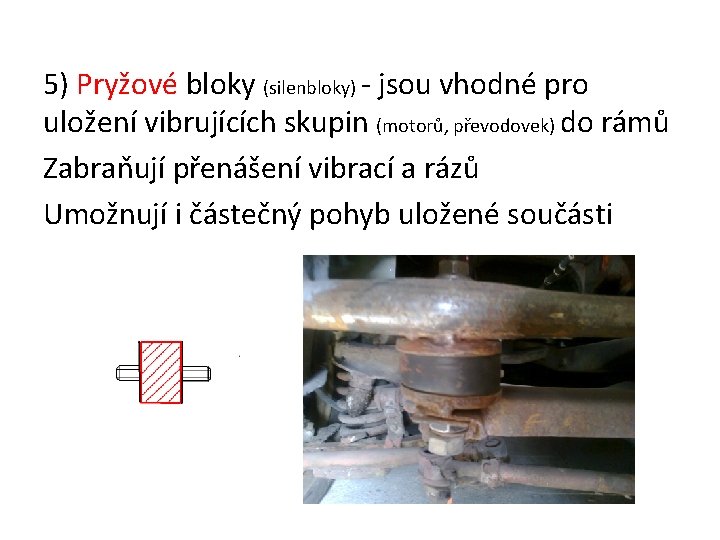 5) Pryžové bloky (silenbloky) - jsou vhodné pro uložení vibrujících skupin (motorů, převodovek) do rámů

Zabraňují přenášení vibrací a rázů

Umožnují i částečný pohyb uložené součásti